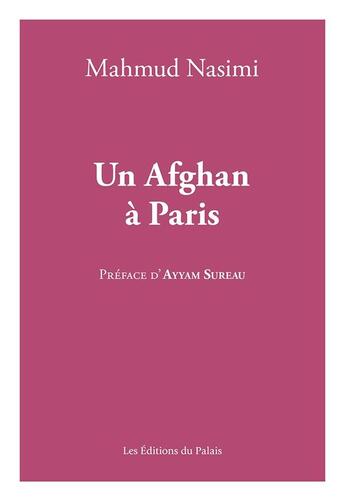 Mahmud Nasimi

Un Afghan
à Paris

Préface d'Ayyam Sureau

Les Éditions du Palais